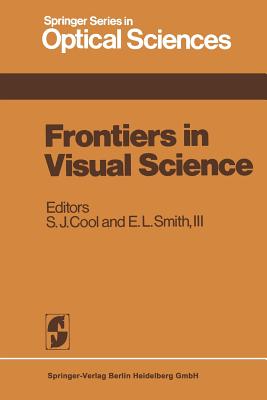 Springer Series in
Optical Sciences

Frontiers in Visual Science

Editors
S. J. Cool and E. L. Smith, III

Springer-Verlag Berlin Heidelberg GmbH